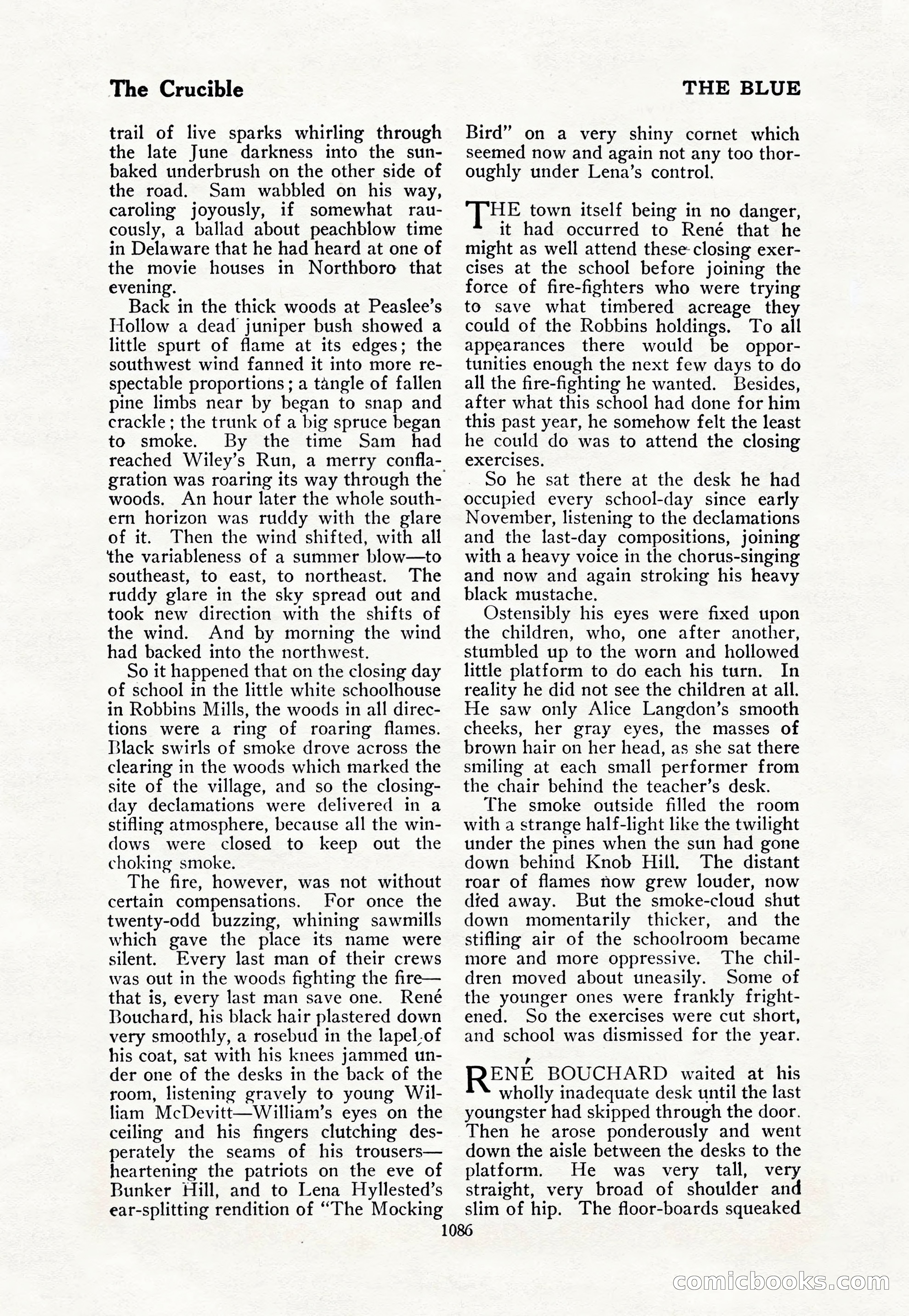 The Crucible

THE BLUE

trail of live sparks whirling through the late June darkness into the sunbaked underbrush on the other side of the road. Sam wabbled on his way, caroling joyously, if somewhat raucously, a ballad about peachblow time in Delaware that he had heard at one of the movie houses in Northboro that evening.

Back in the thick woods at Peaslee's Hollow a dead juniper bush showed a little spurt of flame at its edges; the southwest wind fanned it into more respectable proportions; a tangle of fallen pine limbs near by began to snap and crackle; the trunk of a big spruce began to smoke. By the time Sam had reached Wiley's Run, a merry conflagration was roaring its way through the woods. An hour later the whole southern horizon was ruddy with the glare of it. Then the wind shifted, with all the variableness of a summer blow—to southeast, to east, to northeast. The ruddy glare in the sky spread out and took new direction with the shifts of the wind. And by morning the wind had backed into the northwest.

So it happened that on the closing day of school in the little white schoolhouse in Robbins Mills, the woods in all directions were a ring of roaring flames. Black swirls of smoke drove across the clearing in the woods which marked the site of the village, and so the closing-day declamations were delivered in a stifling atmosphere, because all the windows were closed to keep out the choking smoke.

The fire, however, was not without certain compensations. For once the twenty-odd buzzing, whining sawmills which gave the place its name were silent. Every last man of their crews was out in the woods fighting the fire—that is, every last man save one. René Bouchard, his black hair plastered down very smoothly, a rosebud in the lapel of his coat, sat with his knees jammed under one of the desks in the back of the room, listening gravely to young William McDevitt—William's eyes on the ceiling and his fingers clutching desperately the seams of his trousers—heartening the patriots on the eve of Bunker Hill, and to Lena Hyllested's ear-splitting rendition of "The Mocking Bird" on a very shiny cornet which seemed now and again not any too thoroughly under Lena's control.

THE town itself being in no danger, it had occurred to René that he might as well attend these closing exercises at the school before joining the force of fire-fighters who were trying to save what timbered acreage they could of the Robbins holdings. To all appearances there would be opportunities enough the next few days to do all the fire-fighting he wanted. Besides, after what this school had done for him this past year, he somehow felt the least he could do was to attend the closing exercises.

So he sat there at the desk he had occupied every school-day since early November, listening to the declamations and the last-day compositions, joining with a heavy voice in the chorus-singing and now and again stroking his heavy black mustache.

Ostensibly his eyes were fixed upon the children, who, one after another, stumbled up to the worn and hollowed little platform to do each his turn. In reality he did not see the children at all. He saw only Alice Langdon's smooth cheeks, her gray eyes, the masses of brown hair on her head, as she sat there smiling at each small performer from the chair behind the teacher's desk.

The smoke outside filled the room with a strange half-light like the twilight under the pines when the sun had gone down behind Knob Hill. The distant roar of flames now grew louder, now died away. But the smoke-cloud shut down momentarily thicker, and the stifling air of the schoolroom became more and more oppressive. The children moved about uneasily. Some of the younger ones were frankly frightened. So the exercises were cut short, and school was dismissed for the year.

RENÉ BOUCHARD waited at his wholly inadequate desk until the last youngster had skipped through the door. Then he arose ponderously and went down the aisle between the desks to the platform. He was very tall, very straight, very broad of shoulder and slim of hip. The floor-boards squeaked

1086

comicbooks.com